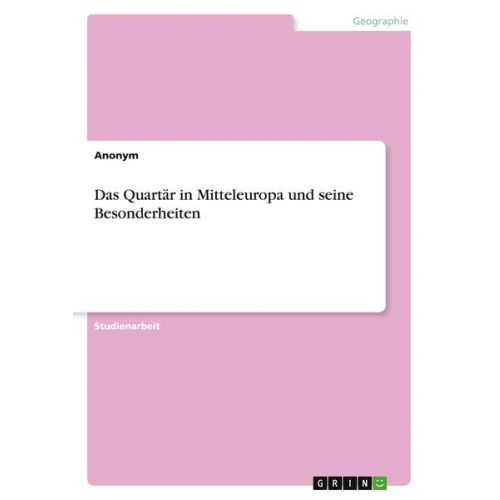 Geographie

Anonym

Das Quartär in Mitteleuropa und seine Besonderheiten

Studienarbeit

GRIN